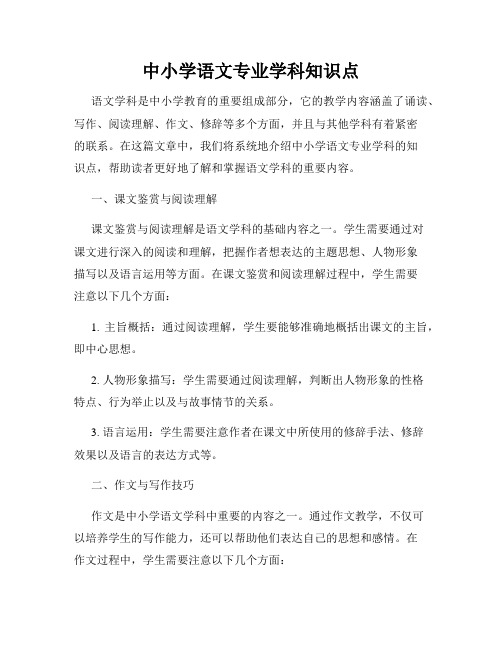 中小学语文专业学科知识点

语文学科是中小学教育的重要组成部分，它的教学内容涵盖了诵读、写作、阅读理解、作文、修辞等多个方面，并且与其他学科有着紧密的联系。在这篇文章中，我们将系统地介绍中小学语文专业学科的知识点，帮助读者更好地了解和掌握语文学科的重要内容。

一、课文鉴赏与阅读理解

课文鉴赏与阅读理解是语文学科的基础内容之一。学生需要通过对课文进行深入的阅读和理解，把握作者想表达的主题思想、人物形象描写以及语言运用等方面。在课文鉴赏和阅读理解过程中，学生需要注意以下几个方面：

1. 主旨概括：通过阅读理解，学生要能够准确地概括出课文的主旨，即中心思想。

2. 人物形象描写：学生需要通过阅读理解，判断出人物形象的性格特点、行为举止以及与故事情节的关系。

3. 语言运用：学生需要注意作者在课文中所使用的修辞手法、修辞效果以及语言的表达方式等。

二、作文与写作技巧

作文是中小学语文学科中重要的内容之一。通过作文教学，不仅可以培养学生的写作能力，还可以帮助他们表达自己的思想和感情。在作文过程中，学生需要注意以下几个方面：